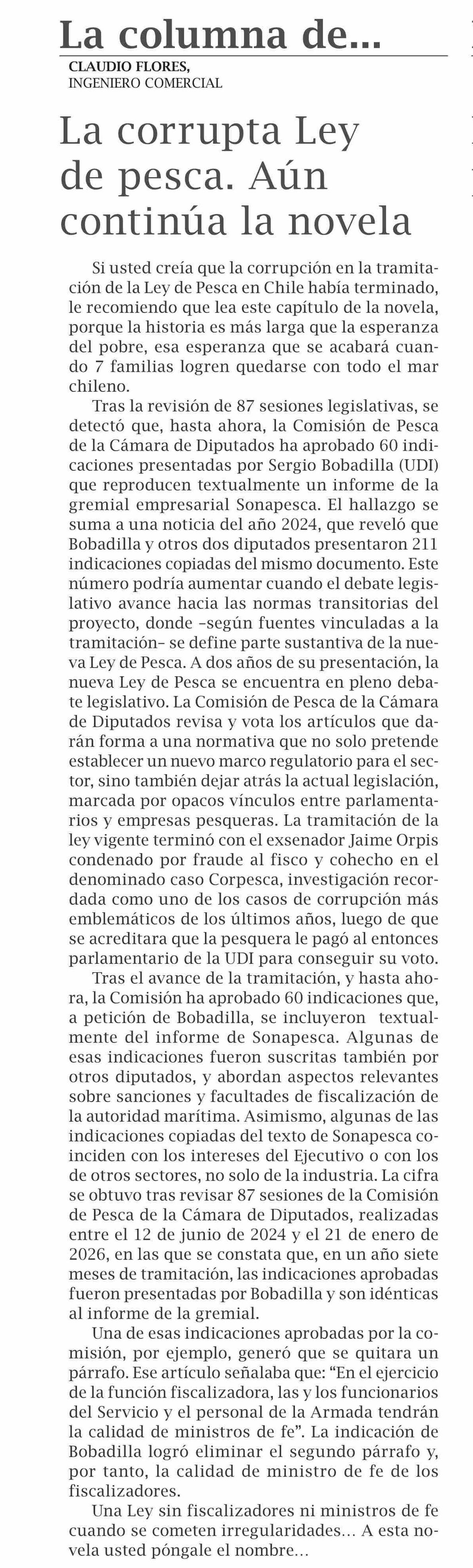 La columna de...

CLAUDIO FLORES,
INGENIERO COMERCIAL

La corrupta Ley de pesca. Aún continúa la novela

Si usted creía que la corrupción en la tramitación de la Ley de Pesca en Chile había terminado, le recomiendo que lea este capítulo de la novela, porque la historia es más larga que la esperanza del pobre, esa esperanza que se acabará cuando 7 familias logren quedarse con todo el mar chileno.

Tras la revisión de 87 sesiones legislativas, se detectó que, hasta ahora, la Comisión de Pesca de la Cámara de Diputados ha aprobado 60 indicaciones presentadas por Sergio Bobadilla (UDI) que reproducen textualmente un informe de la gremial empresarial Sonapesca. El hallazgo se suma a una noticia del año 2024, que reveló que Bobadilla y otros dos diputados presentaron 211 indicaciones copiadas del mismo documento. Este número podría aumentar cuando el debate legislativo avance hacia las normas transitorias del proyecto, donde –según fuentes vinculadas a la tramitación– se define parte sustantiva de la nueva Ley de Pesca. A dos años de su presentación, la nueva Ley de Pesca se encuentra en pleno debate legislativo. La Comisión de Pesca de la Cámara de Diputados revisa y vota los artículos que darán forma a una normativa que no solo pretende establecer un nuevo marco regulatorio para el sector, sino también dejar atrás la actual legislación, marcada por opacos vínculos entre parlamentarios y empresas pesqueras. La tramitación de la ley vigente terminó con el exsenador Jaime Orpis condenado por fraude al fisco y cohecho en el denominado caso Corpesca, investigación recordada como uno de los casos de corrupción más emblemáticos de los últimos años, luego de que se acreditara que la pesquera le pagó al entonces parlamentario de la UDI para conseguir su voto.

Tras el avance de la tramitación, y hasta ahora, la Comisión ha aprobado 60 indicaciones que, a petición de Bobadilla, se incluyeron textualmente del informe de Sonapesca. Algunas de esas indicaciones fueron suscritas también por otros diputados, y abordan aspectos relevantes sobre sanciones y facultades de fiscalización de la autoridad marítima. Asimismo, algunas de las indicaciones copiadas del texto de Sonapesca coinciden con los intereses del Ejecutivo o con los de otros sectores, no solo de la industria. La cifra se obtuvo tras revisar 87 sesiones de la Comisión de Pesca de la Cámara de Diputados, realizadas entre el 12 de junio de 2024 y el 21 de enero de 2026, en las que se constata que, en un año siete meses de tramitación, las indicaciones aprobadas fueron presentadas por Bobadilla y son idénticas al informe de la gremial.

Una de esas indicaciones aprobadas por la comisión, por ejemplo, generó que se quitara un párrafo. Ese artículo señalaba que: “En el ejercicio de la función fiscalizadora, las y los funcionarios del Servicio y el personal de la Armada tendrán la calidad de ministros de fe”. La indicación de Bobadilla logró eliminar el segundo párrafo y, por tanto, la calidad de ministro de fe de los fiscalizadores.

Una Ley sin fiscalizadores ni ministros de fe cuando se cometen irregularidades... A esta novela usted póngale el nombre...